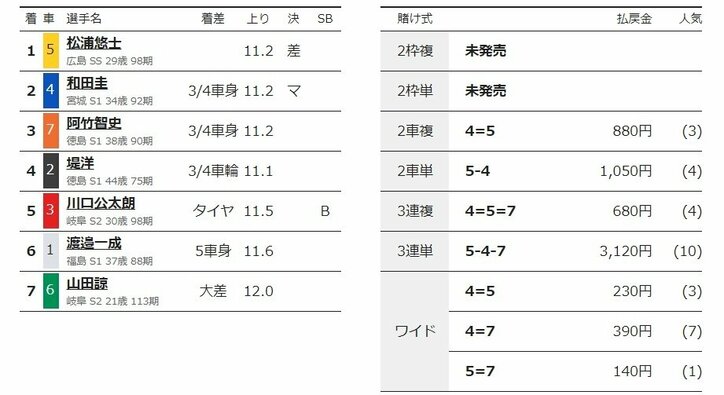 | 着 | 車 | 選手名 | 着差 | 上り | 決 | SB |
|---|---|---|---|---|---|---|
| 1 | 5 | 松浦悠士 広島 SS 29歳 98期 | | 11.2 | 差 | |
| 2 | 4 | 和田圭 宮城 S1 34歳 92期 | 3/4車身 | 11.2 | マ | |
| 3 | 7 | 阿竹智史 徳島 S1 38歳 90期 | 3/4車身 | 11.2 | | |
| 4 | 2 | 堤洋 徳島 S1 44歳 75期 | 3/4車輪 | 11.1 | | |
| 5 | 3 | 川口公太朗 岐阜 S2 30歳 98期 | タイヤ | 11.5 | | B |
| 6 | 1 | 渡邉一成 福島 S1 37歳 88期 | 5車身 | 11.6 | | |
| 7 | 6 | 山田諒 岐阜 S2 21歳 113期 | 大差 | 12.0 | | |

| 賭け式 | | 払戻金 | 人気 |
|---|---|---|---|
| 2枠複 | 未発売 | | |
| 2枠単 | 未発売 | | |
| 2車複 | 4=5 | 880円 | (3) |
| 2車単 | 5-4 | 1,050円 | (4) |
| 3連複 | 4=5=7 | 680円 | (4) |
| 3連単 | 5-4-7 | 3,120円 | (10) |
| ワイド | 4=5 | 230円 | (3) |
| | 4=7 | 390円 | (7) |
| | 5=7 | 140円 | (1) |